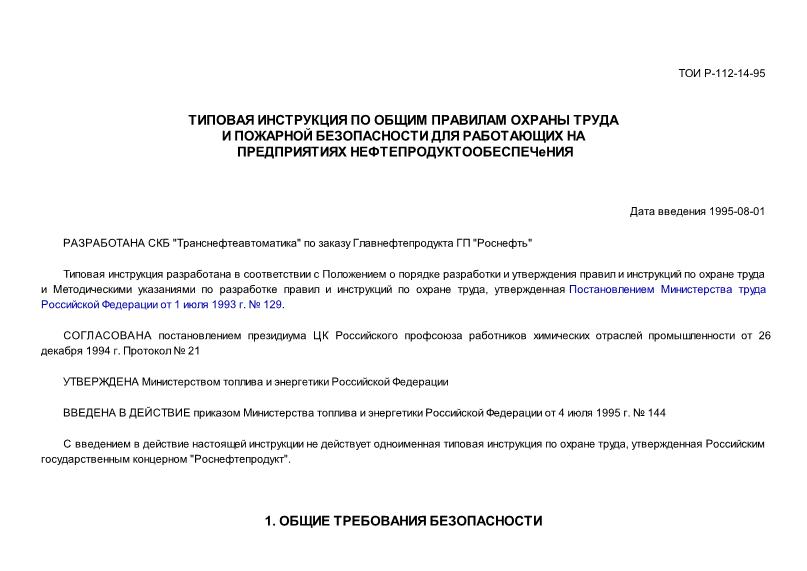 ТОИ Р-112-14-95

ТИПОВАЯ ИНСТРУКЦИЯ ПО ОБЩИМ ПРАВИЛАМ ОХРАНЫ ТРУДА И ПОЖАРНОЙ БЕЗОПАСНОСТИ ДЛЯ РАБОТАЮЩИХ НА ПРЕДПРИЯТИЯХ НЕФТЕПРОДУКТООБЕСПЕЧеНИЯ

Дата введения 1995-08-01

РАЗРАБОТАНА СКБ "Транснефтеавтоматика" по заказу Главнефтепродукта ГП "Роснефть"

Типовая инструкция разработана в соответствии с Положением о порядке разработки и утверждения правил и инструкций по охране труда и Методическими указаниями по разработке правил и инструкций по охране труда, утвержденная Постановлением Министерства труда Российской Федерации от 1 июля 1993 г. № 129.

СОГЛАСОВАНА постановлением президиума ЦК Российского профсоюза работников химических отраслей промышленности от 26 декабря 1994 г. Протокол № 21

УТВЕРЖДЕНА Министерством топлива и энергетики Российской Федерации

ВВЕДЕНА В ДЕЙСТВИЕ приказом Министерства топлива и энергетики Российской Федерации от 4 июля 1995 г. № 144

С введением в действие настоящей инструкции не действует одноименная типовая инструкция по охране труда, утвержденная Российским государственным концерном "Роснефтепродукт".

1. ОБЩИЕ ТРЕБОВАНИЯ БЕЗОПАСНОСТИ